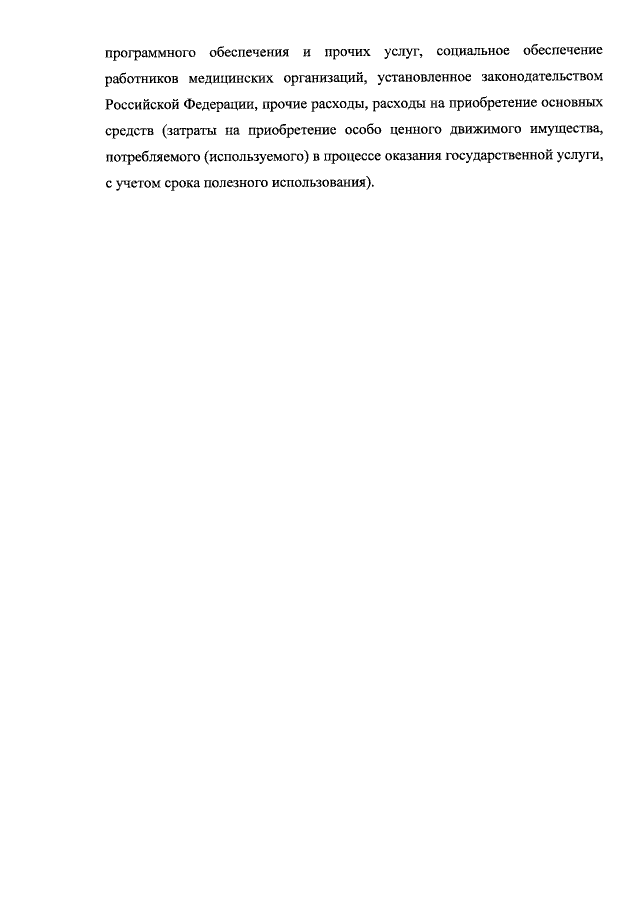 программного обеспечения и прочих услуг, социальное обеспечение работников медицинских организаций, установленное законодательством Российской Федерации, прочие расходы, расходы на приобретение основных средств (затраты на приобретение особо ценного движимого имущества, потребляемого (используемого) в процессе оказания государственной услуги, с учетом срока полезного использования).